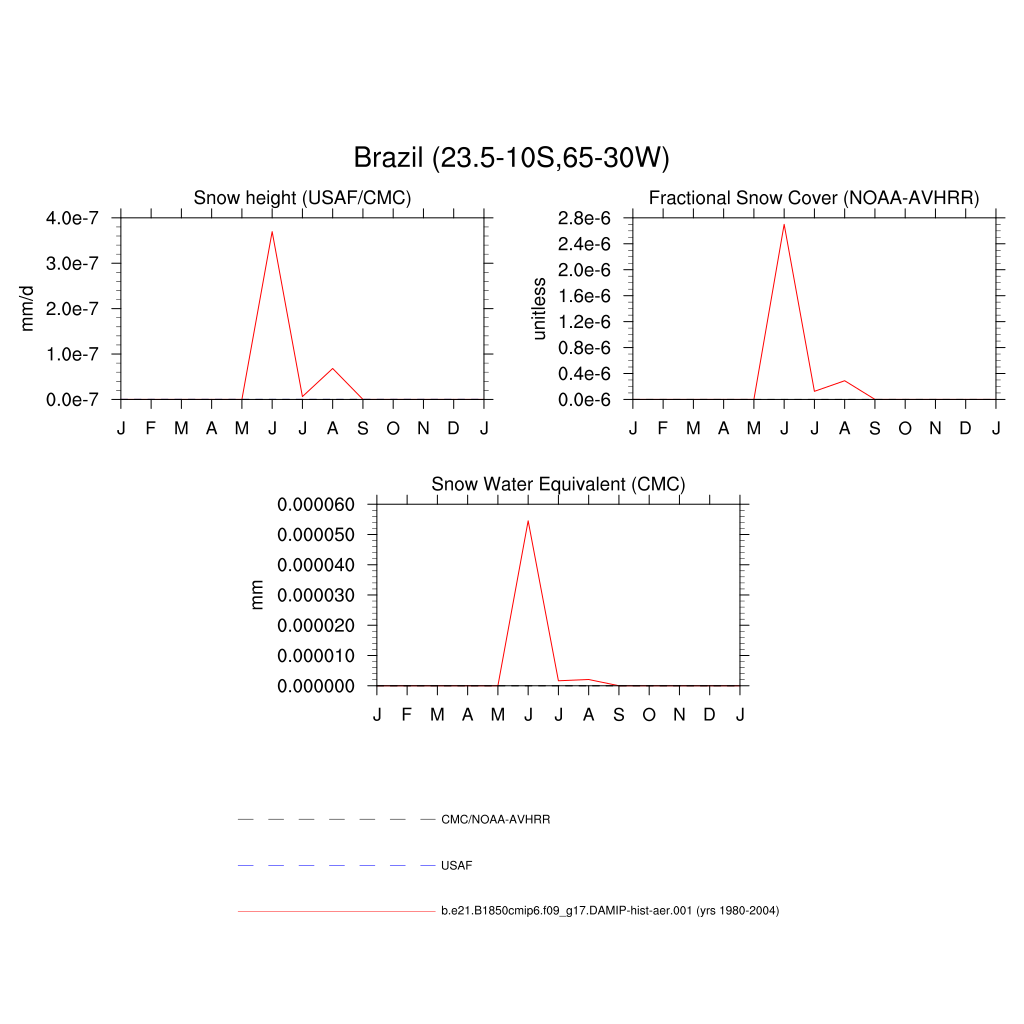 Brazil (23.5-10S,65-30W)

Snow height (USAF/CMC)

mm/d

4.0e-7
3.0e-7
2.0e-7
1.0e-7
0.0e-7

J F M A M J J A S O N D J

Fractional Snow Cover (NOAA-AVHRR)

unitless

2.8e-6
2.4e-6
2.0e-6
1.6e-6
1.2e-6
0.8e-6
0.4e-6
0.0e-6

J F M A M J J A S O N D J

Snow Water Equivalent (CMC)

mm

0.000060
0.000050
0.000040
0.000030
0.000020
0.000010
0.000000

J F M A M J J A S O N D J

CMC/NOAA-AVHRR

USAF

b.e21.B1850cmip6.f09_g17.DAMIP-hist-aer.001 (yrs 1980-2004)